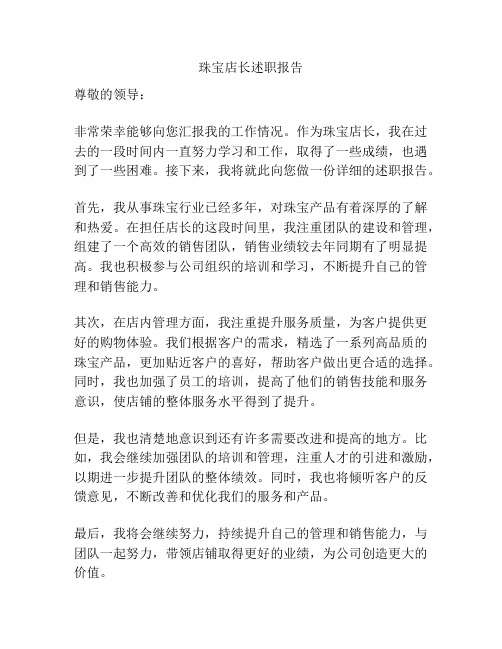 珠宝店长述职报告

尊敬的领导：

非常荣幸能够向您汇报我的工作情况。作为珠宝店长，我在过去的一段时间内一直努力学习和工作，取得了一些成绩，也遇到了一些困难。接下来，我将就此向您做一份详细的述职报告。

首先，我从事珠宝行业已经多年，对珠宝产品有着深厚的了解和热爱。在担任店长的这段时间里，我注重团队的建设和管理，组建了一个高效的销售团队，销售业绩较去年同期有了明显提高。我也积极参与公司组织的培训和学习，不断提升自己的管理和销售能力。

其次，在店内管理方面，我注重提升服务质量，为客户提供更好的购物体验。我们根据客户的需求，精选了一系列高品质的珠宝产品，更加贴近客户的喜好，帮助客户做出更合适的选择。同时，我也加强了员工的培训，提高了他们的销售技能和服务意识，使店铺的整体服务水平得到了提升。

但是，我也清楚地意识到还有许多需要改进和提高的地方。比如，我会继续加强团队的培训和管理，注重人才的引进和激励，以期进一步提升团队的整体绩效。同时，我也将倾听客户的反馈意见，不断改善和优化我们的服务和产品。

最后，我将会继续努力，持续提升自己的管理和销售能力，与团队一起努力，带领店铺取得更好的业绩，为公司创造更大的价值。